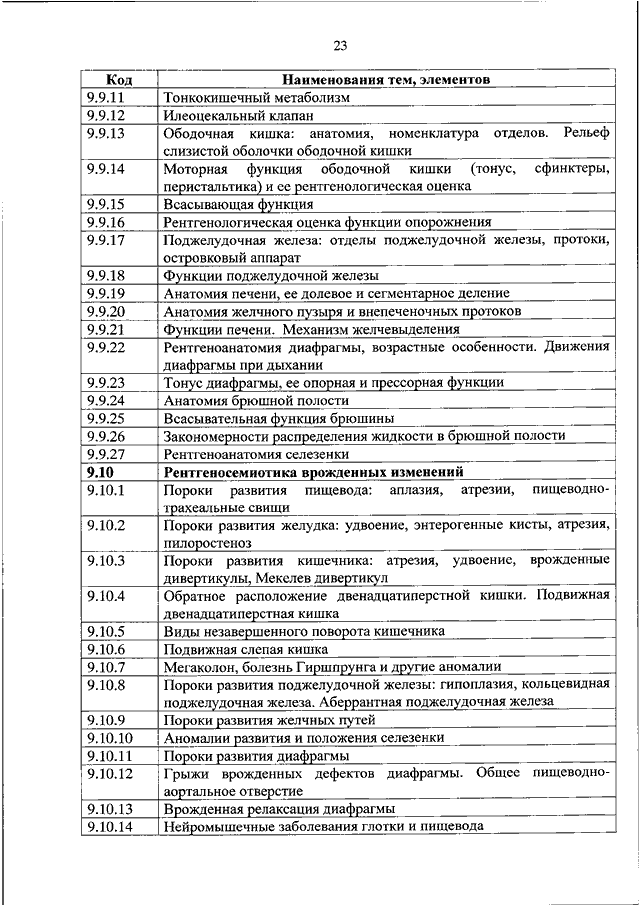 23

| Код | Наименования тем, элементов |
|---|---|
| 9.9.11 | Тонкокишечный метаболизм |
| 9.9.12 | Илеоцекальный клапан |
| 9.9.13 | Ободочная кишка: анатомия, номенклатура отделов. Рельеф слизистой оболочки ободочной кишки |
| 9.9.14 | Моторная функция ободочной кишки (тонус, сфинктеры, перистальтика) и ее рентгенологическая оценка |
| 9.9.15 | Всасывающая функция |
| 9.9.16 | Рентгенологическая оценка функции опорожнения |
| 9.9.17 | Поджелудочная железа: отделы поджелудочной железы, протоки, островковый аппарат |
| 9.9.18 | Функции поджелудочной железы |
| 9.9.19 | Анатомия печени, ее долевое и сегментарное деление |
| 9.9.20 | Анатомия желчного пузыря и внепеченочных протоков |
| 9.9.21 | Функции печени. Механизм желчевыделения |
| 9.9.22 | Рентгеноанатомия диафрагмы, возрастные особенности. Движения диафрагмы при дыхании |
| 9.9.23 | Тонус диафрагмы, ее опорная и прессорная функции |
| 9.9.24 | Анатомия брюшной полости |
| 9.9.25 | Всасывательная функция брюшины |
| 9.9.26 | Закономерности распределения жидкости в брюшной полости |
| 9.9.27 | Рентгеноанатомия селезенки |
| **9.10** | **Рентгеносемиотика врожденных изменений** |
| 9.10.1 | Пороки развития пищевода: аплазия, атрезии, пищеводно-трахеальные свищи |
| 9.10.2 | Пороки развития желудка: удвоение, энтерогенные кисты, атрезия, пилоростеноз |
| 9.10.3 | Пороки развития кишечника: атрезия, удвоение, врожденные дивертикулы, Мекелев дивертикул |
| 9.10.4 | Обратное расположение двенадцатиперстной кишки. Подвижная двенадцатиперстная кишка |
| 9.10.5 | Виды незавершенного поворота кишечника |
| 9.10.6 | Подвижная слепая кишка |
| 9.10.7 | Мегаколон, болезнь Гиршпрунга и другие аномалии |
| 9.10.8 | Пороки развития поджелудочной железы: гипоплазия, кольцевидная поджелудочная железа. Аберрантная поджелудочная железа |
| 9.10.9 | Пороки развития желчных путей |
| 9.10.10 | Аномалии развития и положения селезенки |
| 9.10.11 | Пороки развития диафрагмы |
| 9.10.12 | Грыжи врожденных дефектов диафрагмы. Общее пищеводно-аортальное отверстие |
| 9.10.13 | Врожденная релаксация диафрагмы |
| 9.10.14 | Нейромышечные заболевания глотки и пищевода |